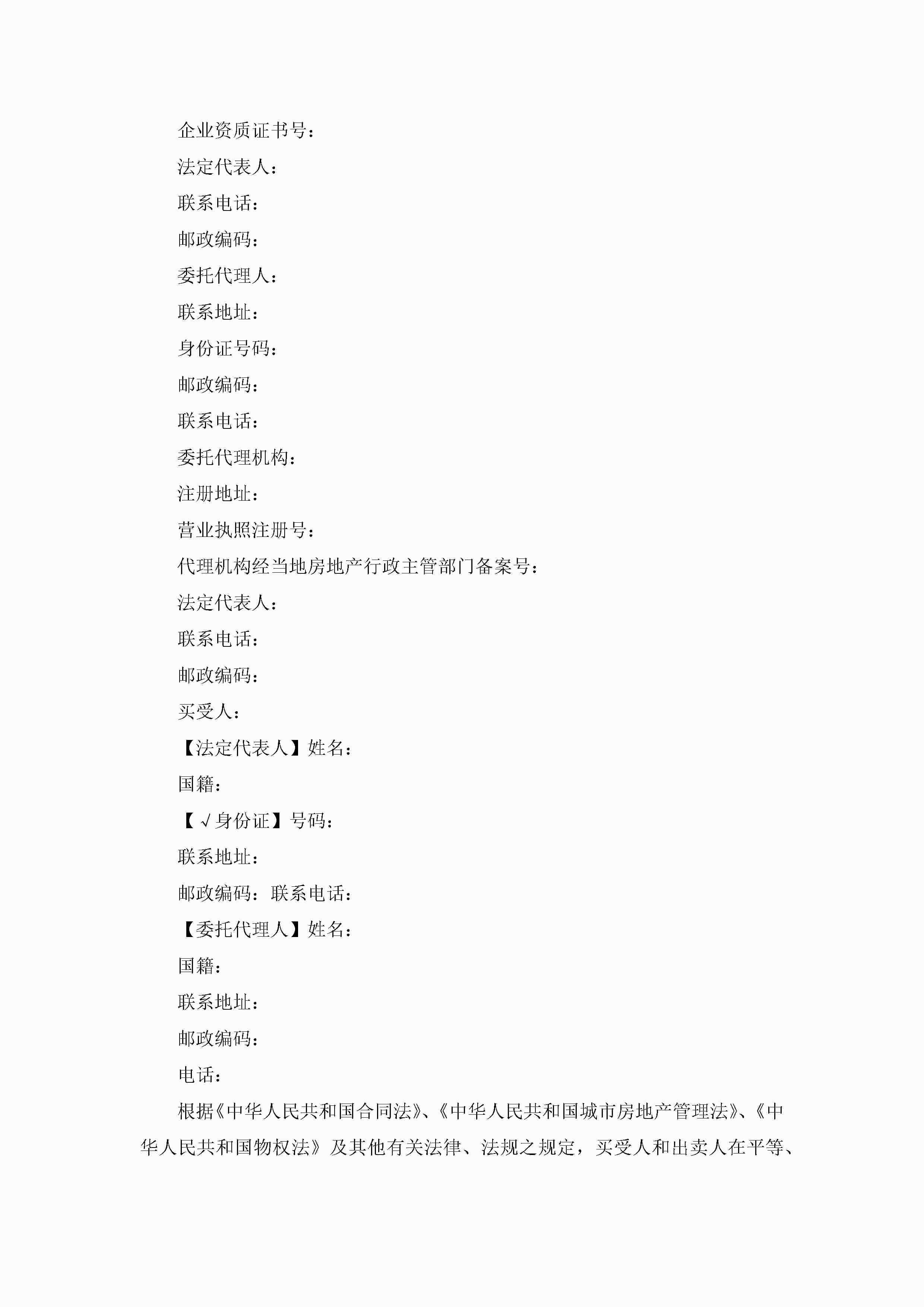 企业资质证书号：

法定代表人：

联系电话：

邮政编码：

委托代理人：

联系地址：

身份证号码：

邮政编码：

联系电话：

委托代理机构：

注册地址：

营业执照注册号：

代理机构经当地房地产行政主管部门备案号：

法定代表人：

联系电话：

邮政编码：

买受人：

【法定代表人】姓名：

国籍：

【√身份证】号码：

联系地址：

邮政编码：联系电话：

【委托代理人】姓名：

国籍：

联系地址：

邮政编码：

电话：

根据《中华人民共和国合同法》、《中华人民共和国城市房地产管理法》、《中华人民共和国物权法》及其他有关法律、法规之规定，买受人和出卖人在平等、